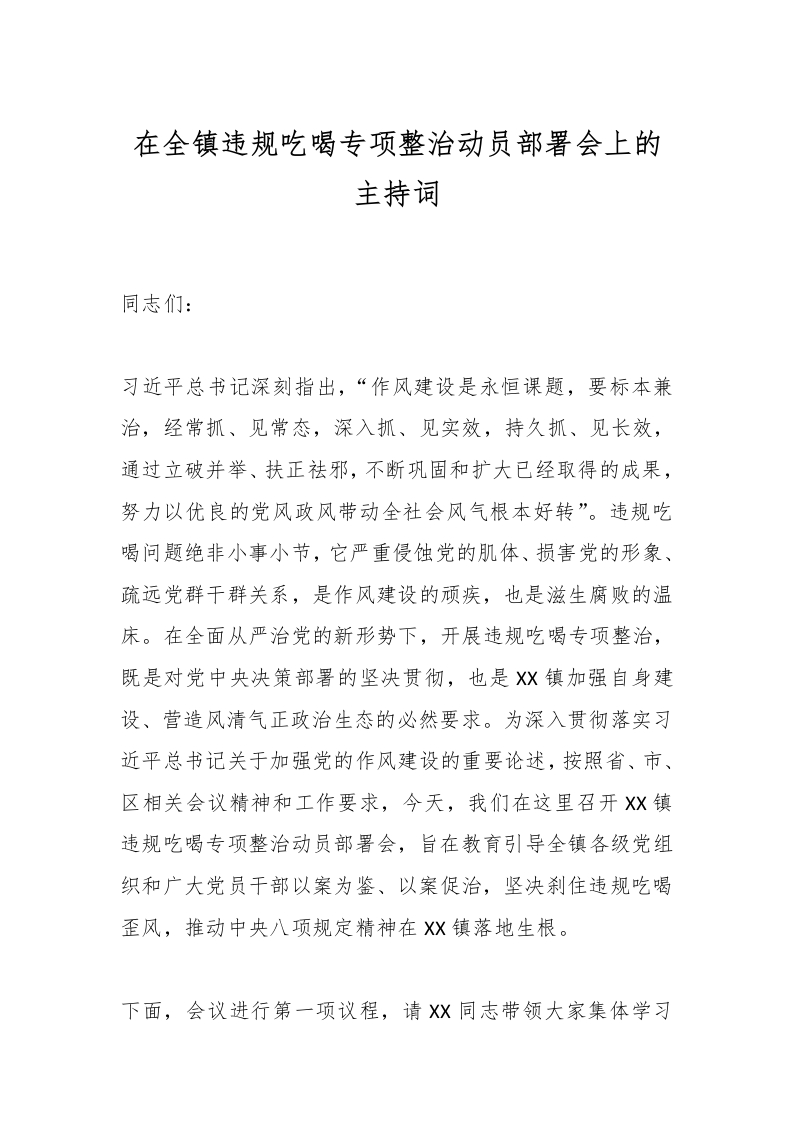 在全镇违规吃喝专项整治动员部署会上的主持词

同志们：

习近平总书记深刻指出，“作风建设是永恒课题，要标本兼治，经常抓、见常态，深入抓、见实效，持久抓、见长效，通过立破并举、扶正祛邪，不断巩固和扩大已经取得的成果，努力以优良的党风政风带动全社会风气根本好转”。违规吃喝问题绝非小事小节，它严重侵蚀党的肌体、损害党的形象、疏远党群干群关系，是作风建设的顽疾，也是滋生腐败的温床。在全面从严治党的新形势下，开展违规吃喝专项整治，既是对党中央决策部署的坚决贯彻，也是XX镇加强自身建设、营造风清气正政治生态的必然要求。为深入贯彻落实习近平总书记关于加强党的作风建设的重要论述，按照省、市、区相关会议精神和工作要求，今天，我们在这里召开XX镇违规吃喝专项整治动员部署会，旨在教育引导全镇各级党组织和广大党员干部以案为鉴、以案促治，坚决刹住违规吃喝歪风，推动中央八项规定精神在XX镇落地生根。

下面，会议进行第一项议程，请XX同志带领大家集体学习